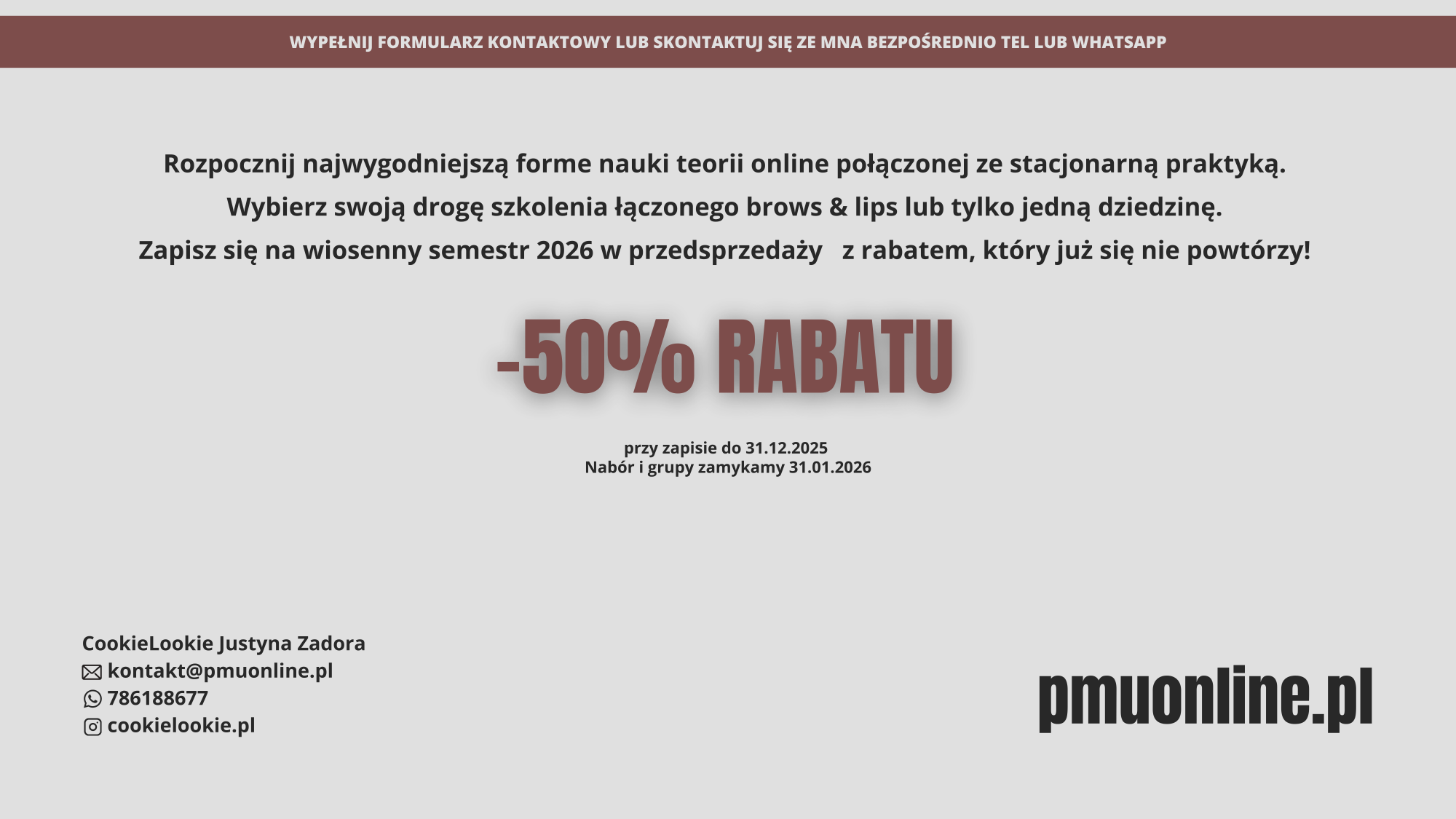 WYPEŁNIJ FORMULARZ KONTAKTOWY LUB SKONTAKTUJ SIĘ ZE MNA BEZPOŚREDNIO TEL LUB WHATSAPP

Rozpocznij najwygodniejszą forme nauki teorii online połączonej ze stacjonarną praktyką.
Wybierz swoją drogę szkolenia łączonego brows & lips lub tylko jedną dziedzinę.
Zapisz się na wiosenny semestr 2026 w przedsprzedaży z rabatem, który już się nie powtórzy!

-50% RABATU

przy zapisie do 31.12.2025
Nabór i grupy zamykamy 31.01.2026

CookieLookie Justyna Zadora
kontakt@pmuonline.pl
786188677
cookielookie.pl

pmuonline.pl